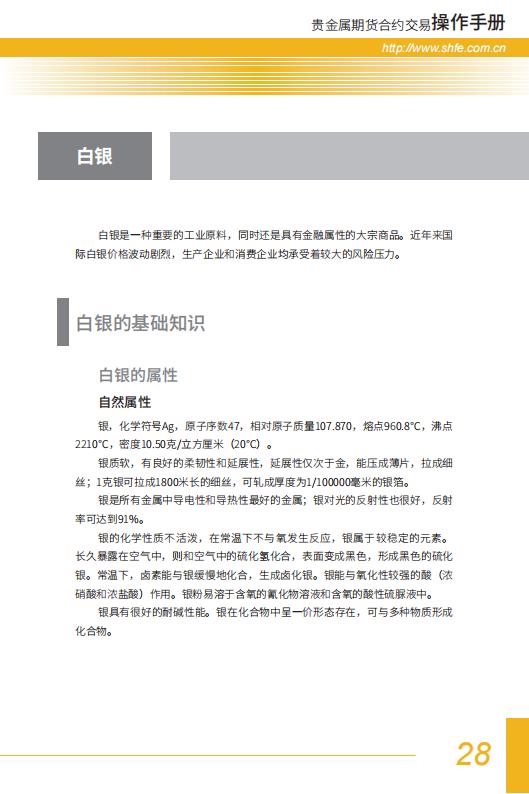 贵金属期货合约交易操作手册

http://www.shfe.com.cn

白银

白银是一种重要的工业原料，同时还是具有金融属性的大宗商品。近年来国际白银价格波动剧烈，生产企业和消费企业均承受着较大的风险压力。

白银的基础知识

白银的属性

自然属性

银，化学符号Ag，原子序数47，相对原子质量107.870，熔点960.8°C，沸点2210°C，密度10.50克/立方厘米（20°C）。

银质软，有良好的柔韧性和延展性，延展性仅次于金，能压成薄片，拉成细丝；1克银可拉成1800米长的细丝，可轧成厚度为1/100000毫米的银箔。

银是所有金属中导电性和导热性最好的金属；银对光的反射性也很好，反射率可达到91%。

银的化学性质不活泼，在常温下不与氧发生反应，银属于较稳定的元素。长久暴露在空气中，则和空气中的硫化氢化合，表面变成黑色，形成黑色的硫化银。常温下，卤素能与银缓慢地化合，生成卤化银。银能与氧化性较强的酸（浓硝酸和浓盐酸）作用。银粉易溶于含氧的氰化物溶液和含氧的酸性硫脲液中。

银具有很好的耐碱性能。银在化合物中呈一价形态存在，可与多种物质形成化合物。

28